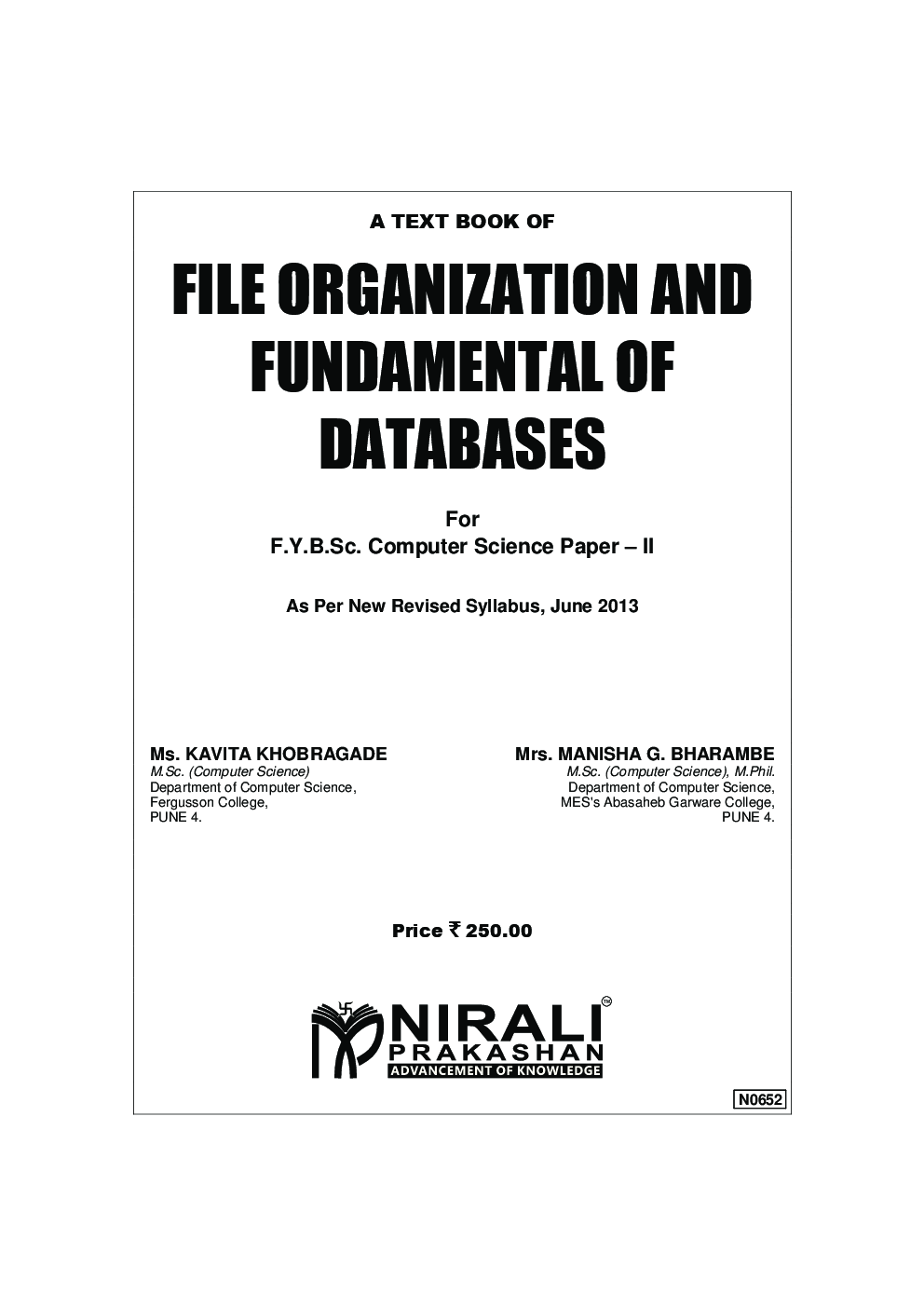 A TEXT BOOK OF

FILE ORGANIZATION AND FUNDAMENTAL OF DATABASES

For
F.Y.B.Sc. Computer Science Paper – II

As Per New Revised Syllabus, June 2013

Ms. KAVITA KHOBRAGADE
M.Sc. (Computer Science)
Department of Computer Science,
Fergusson College,
PUNE 4.

Mrs. MANISHA G. BHARAMBE
M.Sc. (Computer Science), M.Phil.
Department of Computer Science,
MES's Abasaheb Garware College,
PUNE 4.

Price ₹ 250.00

NIRALI™
PRAKASHAN
ADVANCEMENT OF KNOWLEDGE

N0652